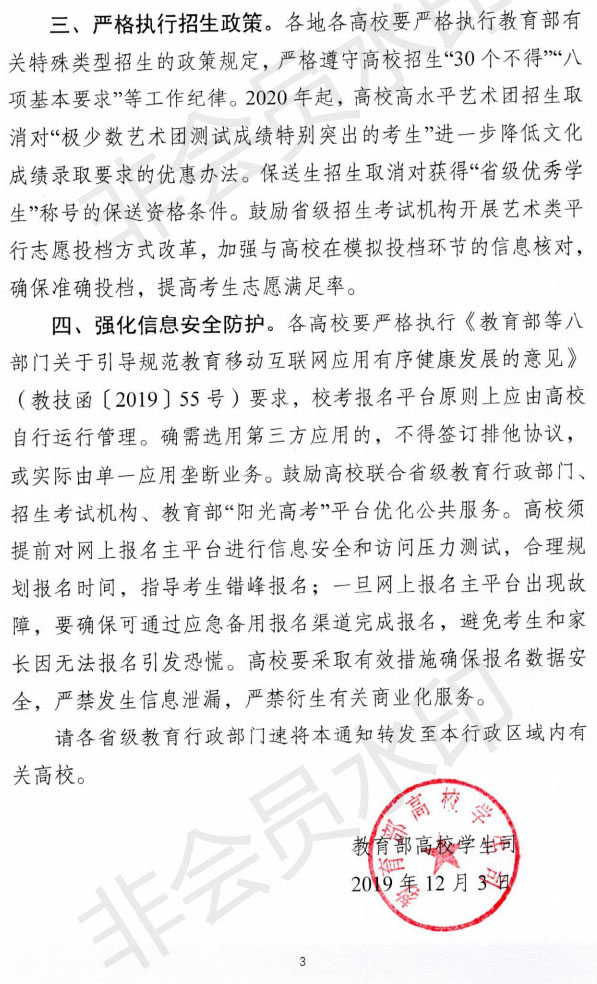 三、严格执行招生政策。各地各高校要严格执行教育部有关特殊类型招生的政策规定，严格遵守高校招生“30个不得”“八项基本要求”等工作纪律。2020年起，高校高水平艺术团招生取消对“极少数艺术团测试成绩特别突出的考生”进一步降低文化成绩录取要求的优惠办法。保送生招生取消对获得“省级优秀学生”称号的保送资格条件。鼓励省级招生考试机构开展艺术类平行志愿投档方式改革，加强与高校在模拟投档环节的信息核对，确保准确投档，提高考生志愿满足率。

四、强化信息安全防护。各高校要严格执行《教育部等八部门关于引导规范教育移动互联网应用有序健康发展的意见》（教技函〔2019〕55号）要求，校考报名平台原则上应由高校自行运行管理。确需选用第三方应用的，不得签订排他协议，或实际由单一应用垄断业务。鼓励高校联合省级教育行政部门、招生考试机构、教育部“阳光高考”平台优化公共服务。高校须提前对网上报名主平台进行信息安全和访问压力测试，合理规划报名时间，指导考生错峰报名；一旦网上报名主平台出现故障，要确保可通过应急备用报名渠道完成报名，避免考生和家长因无法报名引发恐慌。高校要采取有效措施确保报名数据安全，严禁发生信息泄漏，严禁衍生有关商业化服务。

请各省级教育行政部门速将本通知转发至本行政区域内有关高校。

教育部高校学生司
2019年12月3日

教育部高校学生司

非会员水印

3